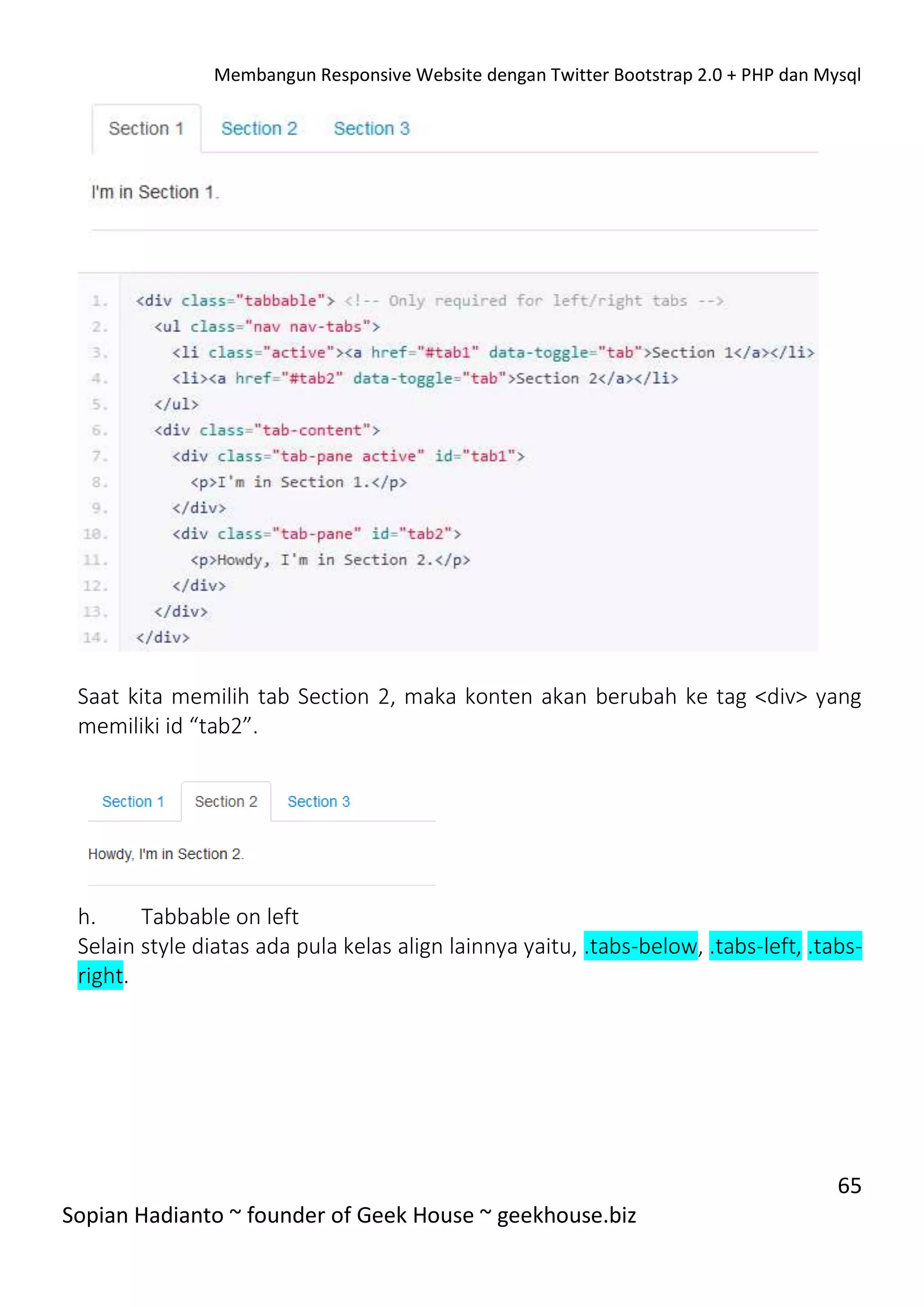 Membangun Responsive Website dengan Twitter Bootstrap 2.0 + PHP dan Mysql

Section 1 Section 2 Section 3

I'm in Section 1.

1. <div class="tabbable"> <!-- Only required for left/right tabs -->
2. <ul class="nav nav-tabs">
3. <li class="active"><a href="#tab1" data-toggle="tab">Section 1</a></li>
4. <li><a href="#tab2" data-toggle="tab">Section 2</a></li>
5. </ul>
6. <div class="tab-content">
7. <div class="tab-pane active" id="tab1">
8. <p>I'm in Section 1.</p>
9. </div>
10. <div class="tab-pane" id="tab2">
11. <p>Howdy, I'm in Section 2.</p>
12. </div>
13. </div>
14. </div>

Saat kita memilih tab Section 2, maka konten akan berubah ke tag <div> yang memiliki id “tab2”.

Section 1 Section 2 Section 3

Howdy, I'm in Section 2.

h. Tabbable on left
Selain style diatas ada pula kelas align lainnya yaitu, .tabs-below, .tabs-left, .tabs-right.

65

Sopian Hadianto ~ founder of Geek House ~ geekhouse.biz